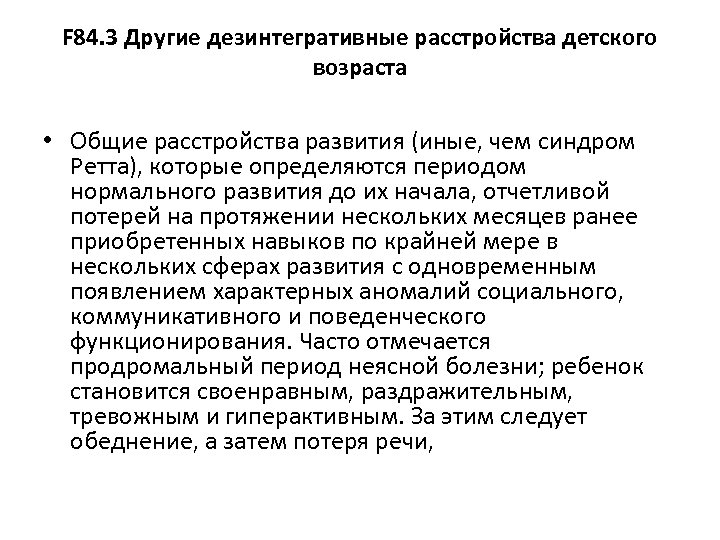 F84.3 Другие дезинтегративные расстройства детского возраста

• Общие расстройства развития (иные, чем синдром Ретта), которые определяются периодом нормального развития до их начала, отчетливой потерей на протяжении нескольких месяцев ранее приобретенных навыков по крайней мере в нескольких сферах развития с одновременным появлением характерных аномалий социального, коммуникативного и поведенческого функционирования. Часто отмечается продромальный период неясной болезни; ребенок становится своенравным, раздражительным, тревожным и гиперактивным. За этим следует обеднение, а затем потеря речи,